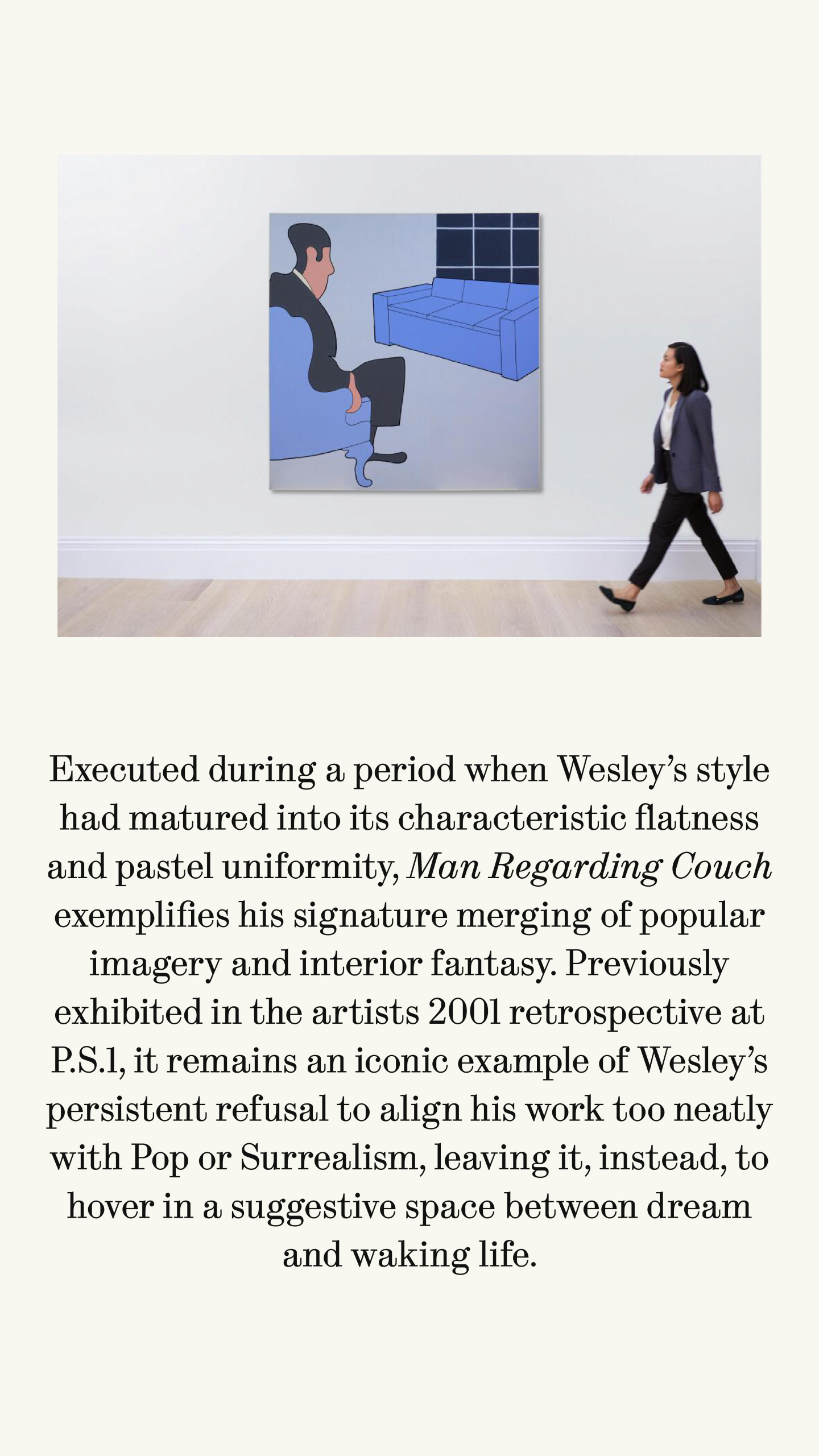 Executed during a period when Wesley's style had matured into its characteristic flatness and pastel uniformity, Man Regarding Couch exemplifies his signature merging of popular imagery and interior fantasy. Previously exhibited in the artists 2001 retrospective at P.S.1, it remains an iconic example of Wesley's persistent refusal to align his work too neatly with Pop or Surrealism, leaving it, instead, to hover in a suggestive space between dream and waking life.